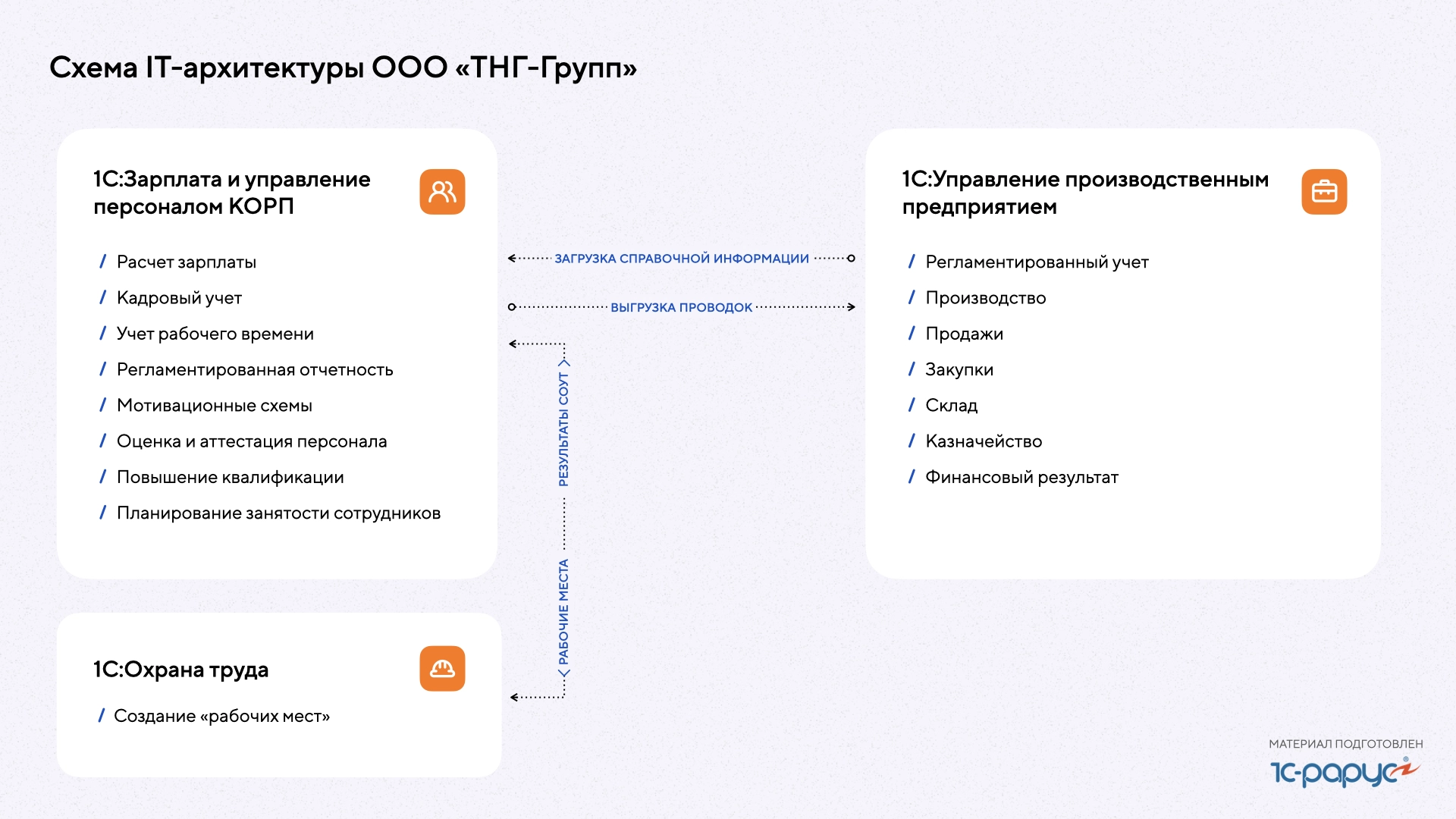 Схема IT-архитектуры ООО «ТНГ-Групп»

1С:Зарплата и управление персоналом КОРП

/ Расчет зарплаты
/ Кадровый учет
/ Учет рабочего времени
/ Регламентированная отчетность
/ Мотивационные схемы
/ Оценка и аттестация персонала
/ Повышение квалификации
/ Планирование занятости сотрудников

ЗАГРУЗКА СПРАВОЧНОЙ ИНФОРМАЦИИ

ВЫГРУЗКА ПРОВОДОК

РЕЗУЛЬТАТЫ СОУТ

РАБОЧИЕ МЕСТА

1С:Управление производственным предприятием

/ Регламентированный учет
/ Производство
/ Продажи
/ Закупки
/ Склад
/ Казначейство
/ Финансовый результат

1С:Охрана труда

/ Создание «рабочих мест»

МАТЕРИАЛ ПОДГОТОВЛЕН
1С-рарус